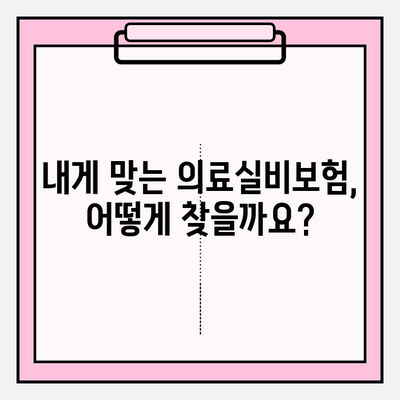 내게 맞는 의료실비보험,
어떻게 찾을까요?